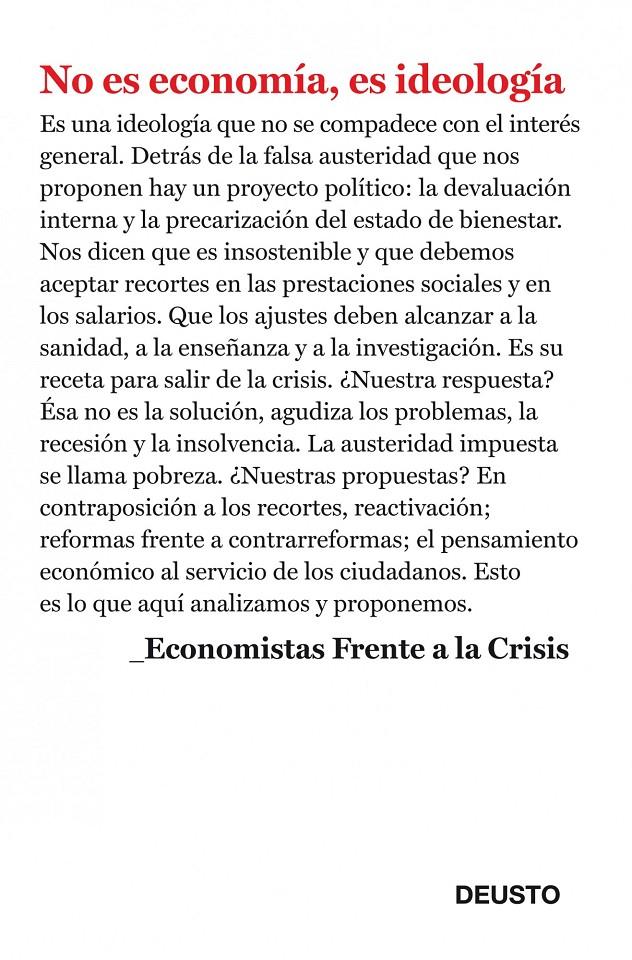 No es economía, es ideología

Es una ideología que no se compadece con el interés general. Detrás de la falsa austeridad que nos proponen hay un proyecto político: la devaluación interna y la precarización del estado de bienestar. Nos dicen que es insostenible y que debemos aceptar recortes en las prestaciones sociales y en los salarios. Que los ajustes deben alcanzar a la sanidad, a la enseñanza y a la investigación. Es su receta para salir de la crisis. ¿Nuestra respuesta? Ésa no es la solución, agudiza los problemas, la recesión y la insolvencia. La austeridad impuesta se llama pobreza. ¿Nuestras propuestas? En contraposición a los recortes, reactivación; reformas frente a contrarreformas; el pensamiento económico al servicio de los ciudadanos. Esto es lo que aquí analizamos y proponemos.

_Economistas Frente a la Crisis

DEUSTO